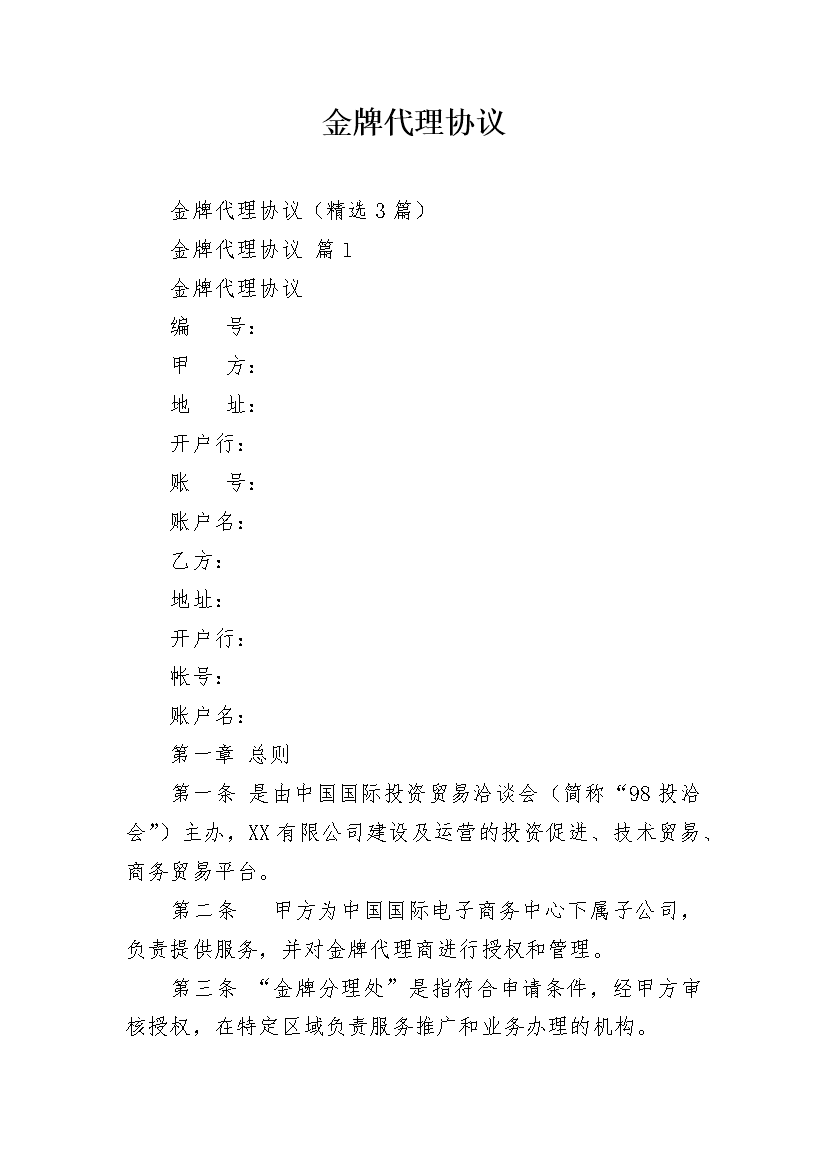 金牌代理协议

金牌代理协议（精选 3 篇）

金牌代理协议 篇 1

金牌代理协议

编　　号：

甲　　方：

地　　址：

开户行：

账　　号：

账户名：

乙方：

地址：

开户行：

帐号：

账户名：

第一章 总则

第一条 是由中国国际投资贸易洽谈会（简称“98 投洽会”）主办，XX 有限公司建设及运营的投资促进、技术贸易、商务贸易平台。

第二条　　甲方为中国国际电子商务中心下属子公司，负责提供服务，并对金牌代理商进行授权和管理。

第三条 “金牌分理处”是指符合申请条件，经甲方审核授权，在特定区域负责服务推广和业务办理的机构。